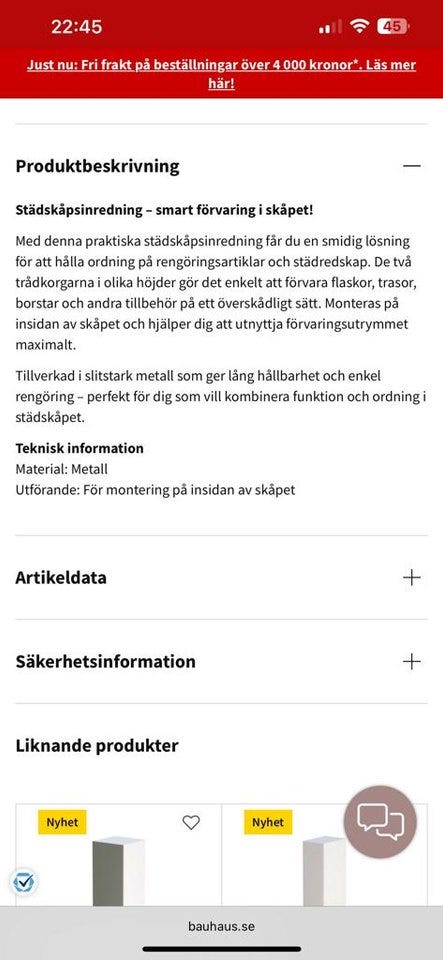 22:45

45

Just nu: Fri frakt på beställningar över 4 000 kronor*. Läs mer här!

Produktbeskrivning

Städskåpsinredning – smart förvaring i skåpet!

Med denna praktiska städskåpsinredning får du en smidig lösning för att hålla ordning på rengöringsartiklar och städredskap. De två trådkorgarna i olika höjder gör det enkelt att förvara flaskor, trasor, borstar och andra tillbehör på ett överskådligt sätt. Monteras på insidan av skåpet och hjälper dig att utnyttja förvaringsutrymmet maximalt.

Tillverkad i slitstark metall som ger lång hållbarhet och enkel rengöring – perfekt för dig som vill kombinera funktion och ordning i städskåpet.

Teknisk information
Material: Metall
Utförande: För montering på insidan av skåpet

Artikeldata

Säkerhetsinformation

Liknande produkter

Nyhet

Nyhet

bauhaus.se